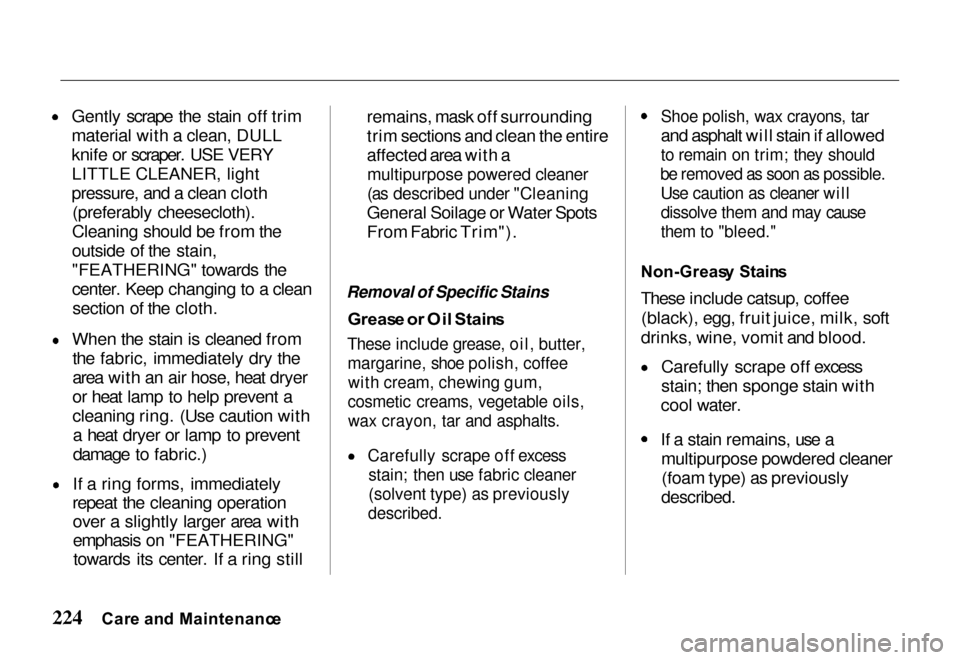 • Gently scrape the stain off trim material with a clean, DULL knife or scraper. USE VERY LITTLE CLEANER, light pressure, and a clean cloth (preferably cheesecloth). Cleaning should be from the outside of the stain, "FEATHERING" towards the center. Keep changing to a clean section of the cloth.

• When the stain is cleaned from the fabric, immediately dry the area with an air hose, heat dryer or heat lamp to help prevent a cleaning ring. (Use caution with a heat dryer or lamp to prevent damage to fabric.)

• If a ring forms, immediately repeat the cleaning operation over a slightly larger area with emphasis on "FEATHERING" towards its center. If a ring still remains, mask off surrounding trim sections and clean the entire affected area with a multipurpose powered cleaner (as described under "Cleaning General Soilage or Water Spots From Fabric Trim").

Removal of Specific Stains

Grease or Oil Stains

These include grease, oil, butter, margarine, shoe polish, coffee with cream, chewing gum, cosmetic creams, vegetable oils, wax crayon, tar and asphalts.

• Carefully scrape off excess stain; then use fabric cleaner (solvent type) as previously described.

• Shoe polish, wax crayons, tar and asphalt will stain if allowed to remain on trim; they should be removed as soon as possible. Use caution as cleaner will dissolve them and may cause them to "bleed."

Non-Greasy Stains

These include catsup, coffee (black), egg, fruit juice, milk, soft drinks, wine, vomit and blood.

• Carefully scrape off excess stain; then sponge stain with cool water.

• If a stain remains, use a multipurpose powdered cleaner (foam type) as previously described.

224 Care and Maintenance

carmanualsonline.info